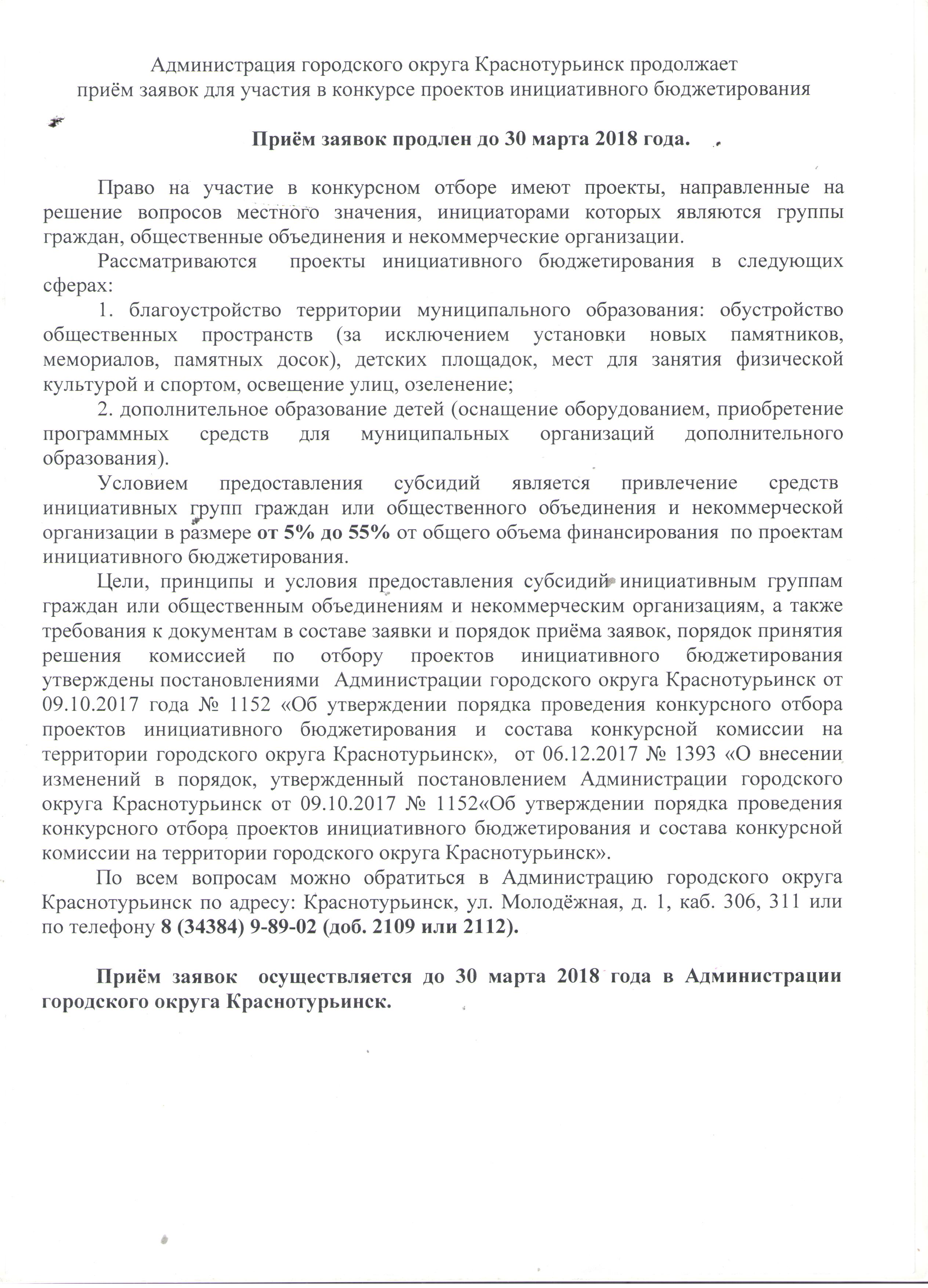 Администрация городского округа Краснотурьинск продолжает приём заявок для участия в конкурсе проектов инициативного бюджетирования

Приём заявок продлен до 30 марта 2018 года.

Право на участие в конкурсном отборе имеют проекты, направленные на решение вопросов местного значения, инициаторами которых являются группы граждан, общественные объединения и некоммерческие организации.

Рассматриваются проекты инициативного бюджетирования в следующих сферах:

1. благоустройство территории муниципального образования: обустройство общественных пространств (за исключением установки новых памятников, мемориалов, памятных досок), детских площадок, мест для занятия физической культурой и спортом, освещение улиц, озеленение;

2. дополнительное образование детей (оснащение оборудованием, приобретение программных средств для муниципальных организаций дополнительного образования).

Условием предоставления субсидий является привлечение средств инициативных групп граждан или общественного объединения и некоммерческой организации в размере от 5% до 55% от общего объема финансирования по проектам инициативного бюджетирования.

Цели, принципы и условия предоставления субсидий инициативным группам граждан или общественным объединениям и некоммерческим организациям, а также требования к документам в составе заявки и порядок приёма заявок, порядок принятия решения комиссией по отбору проектов инициативного бюджетирования утверждены постановлениями Администрации городского округа Краснотурьинск от 09.10.2017 года № 1152 «Об утверждении порядка проведения конкурсного отбора проектов инициативного бюджетирования и состава конкурсной комиссии на территории городского округа Краснотурьинск», от 06.12.2017 № 1393 «О внесении изменений в порядок, утвержденный постановлением Администрации городского округа Краснотурьинск от 09.10.2017 № 1152«Об утверждении порядка проведения конкурсного отбора проектов инициативного бюджетирования и состава конкурсной комиссии на территории городского округа Краснотурьинск».

По всем вопросам можно обратиться в Администрацию городского округа Краснотурьинск по адресу: Краснотурьинск, ул. Молодёжная, д. 1, каб. 306, 311 или по телефону 8 (34384) 9-89-02 (доб. 2109 или 2112).

Приём заявок осуществляется до 30 марта 2018 года в Администрации городского округа Краснотурьинск.